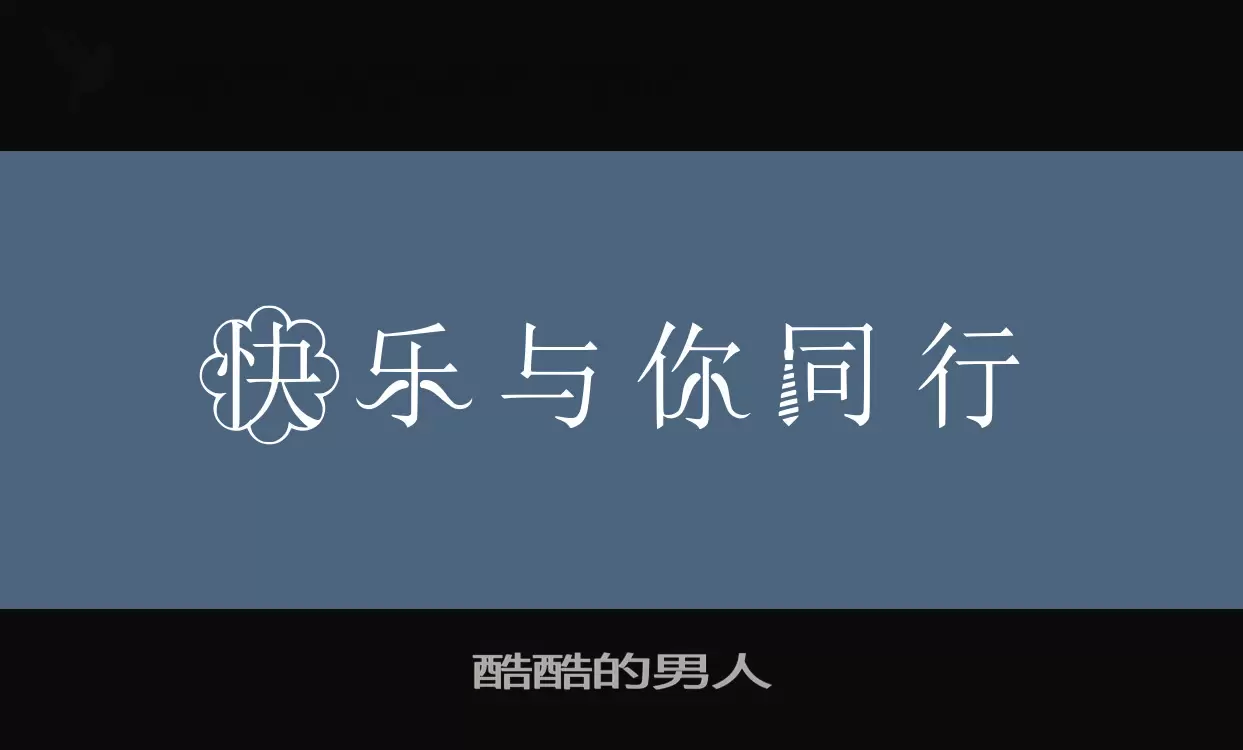 快乐与你同行

酷酷的男人